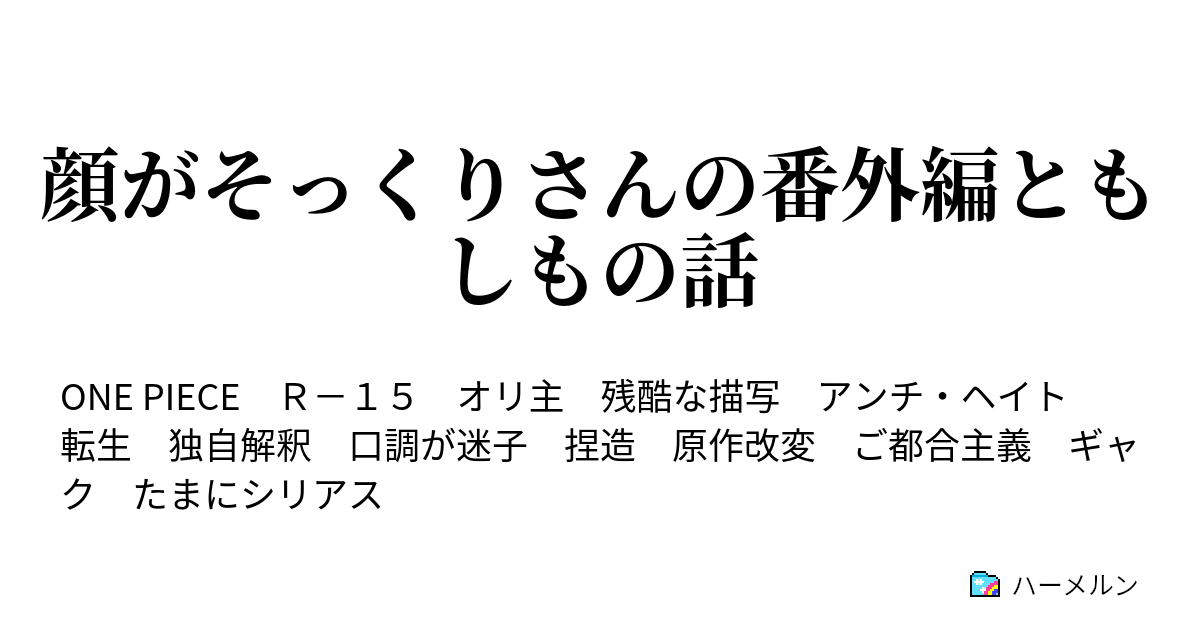 顔がそっくりさんの番外編ともしもの話

ONE PIECE　Ｒ－１５　オリ主　残酷な描写　アンチ・ヘイト　転生　独自解釈　口調が迷子　捏造　原作改変　ご都合主義　ギャク　たまにシリアス

ハーメルン